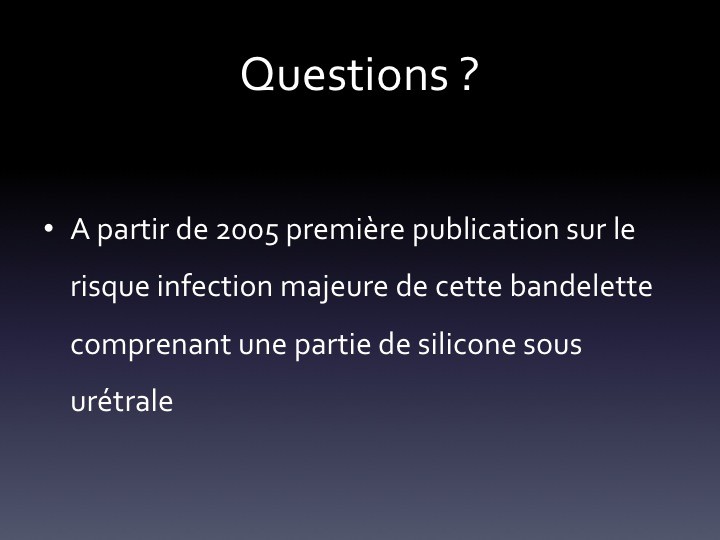 Questions ?

• A partir de 2005 première publication sur le risque infection majeure de cette bandelette comprenant une partie de silicone sous urétrale